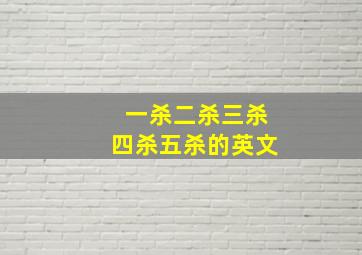 一杀二杀三杀
四杀五杀的英文